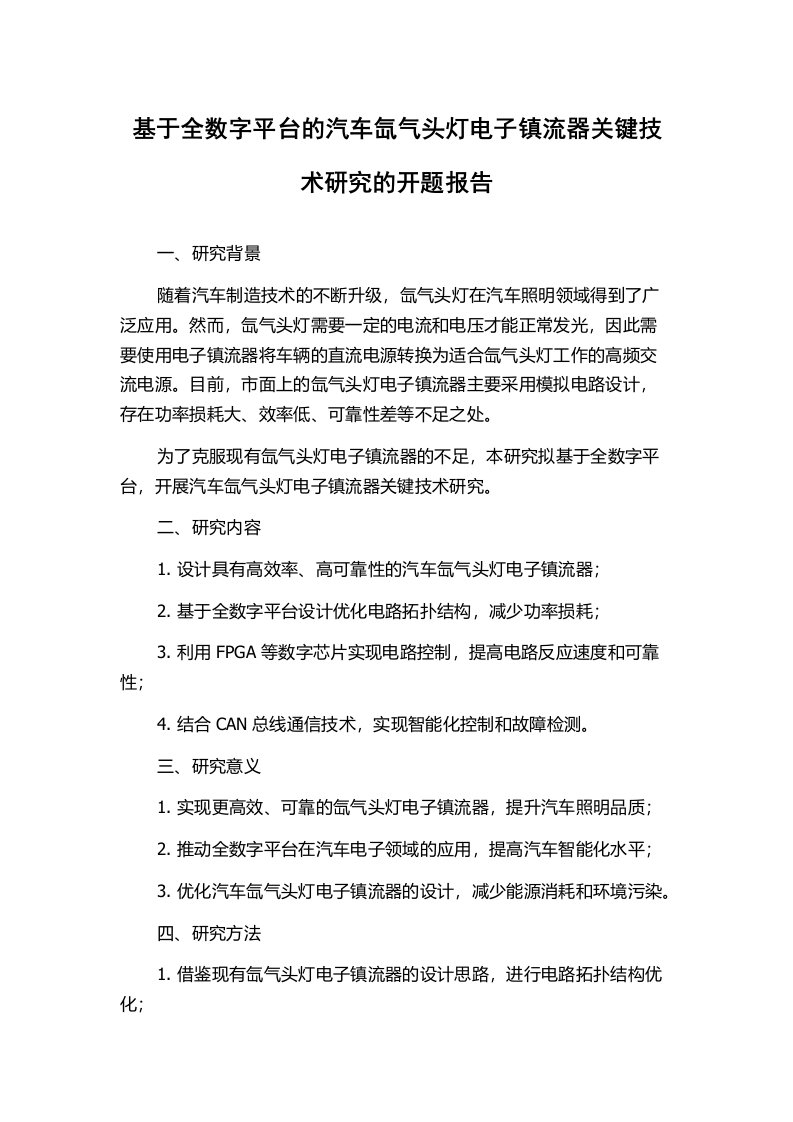 基于全数字平台的汽车氙气头灯电子镇流器关键技术研究的开题报告

一、研究背景

随着汽车制造技术的不断升级，氙气头灯在汽车照明领域得到了广泛应用。然而，氙气头灯需要一定的电流和电压才能正常发光，因此需要使用电子镇流器将车辆的直流电源转换为适合氙气头灯工作的高频交流电源。目前，市面上的氙气头灯电子镇流器主要采用模拟电路设计，存在功率损耗大、效率低、可靠性差等不足之处。

为了克服现有氙气头灯电子镇流器的不足，本研究拟基于全数字平台，开展汽车氙气头灯电子镇流器关键技术研究。

二、研究内容

1. 设计具有高效率、高可靠性的汽车氙气头灯电子镇流器；

2. 基于全数字平台设计优化电路拓扑结构，减少功率损耗；

3. 利用 FPGA 等数字芯片实现电路控制，提高电路反应速度和可靠性；

4. 结合 CAN 总线通信技术，实现智能化控制和故障检测。

三、研究意义

1. 实现更高效、可靠的氙气头灯电子镇流器，提升汽车照明品质；

2. 推动全数字平台在汽车电子领域的应用，提高汽车智能化水平；

3. 优化汽车氙气头灯电子镇流器的设计，减少能源消耗和环境污染。

四、研究方法

1. 借鉴现有氙气头灯电子镇流器的设计思路，进行电路拓扑结构优化；